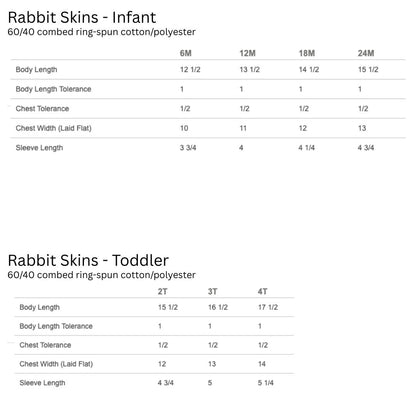 Rabbit Skins - Infant
60/40 combed ring-spun cotton/polyester

| | 6M | 12M | 18M | 24M |
|---|---|---|---|---|
| Body Length | 12 1/2 | 13 1/2 | 14 1/2 | 15 1/2 |
| Body Length Tolerance | 1 | 1 | 1 | 1 |
| Chest Tolerance | 1/2 | 1/2 | 1/2 | 1/2 |
| Chest Width (Laid Flat) | 10 | 11 | 12 | 13 |
| Sleeve Length | 3 3/4 | 4 | 4 1/4 | 4 3/4 |

Rabbit Skins - Toddler
60/40 combed ring-spun cotton/polyester

| | 2T | 3T | 4T |
|---|---|---|---|
| Body Length | 15 1/2 | 16 1/2 | 17 1/2 |
| Body Length Tolerance | 1 | 1 | 1 |
| Chest Tolerance | 1/2 | 1/2 | 1/2 |
| Chest Width (Laid Flat) | 12 | 13 | 14 |
| Sleeve Length | 4 3/4 | 5 | 5 1/4 |